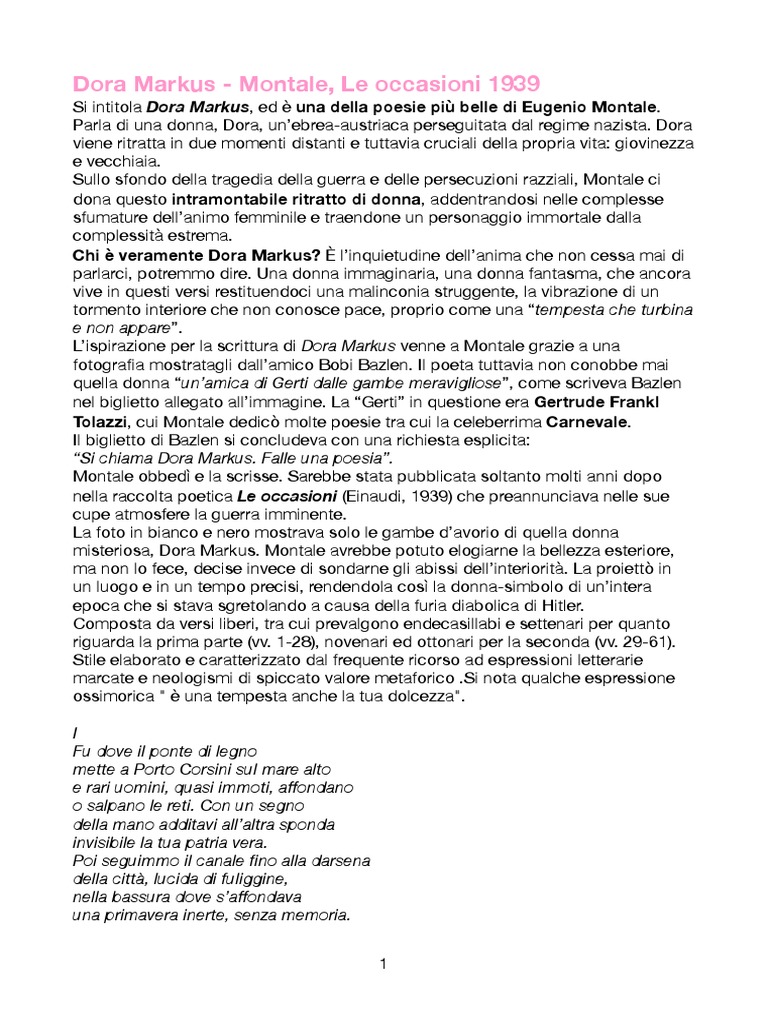 Dora Markus - Montale, Le occasioni 1939

Si intitola Dora Markus, ed è una della poesie più belle di Eugenio Montale. Parla di una donna, Dora, un'ebrea-austriaca perseguitata dal regime nazista. Dora viene ritratta in due momenti distanti e tuttavia cruciali della propria vita: giovinezza e vecchiaia.
Sullo sfondo della tragedia della guerra e delle persecuzioni razziali, Montale ci dona questo intramontabile ritratto di donna, addentrandosi nelle complesse sfumature dell'animo femminile e traendone un personaggio immortale dalla complessità estrema.
Chi è veramente Dora Markus? È l'inquietudine dell'anima che non cessa mai di parlarci, potremmo dire. Una donna immaginaria, una donna fantasma, che ancora vive in questi versi restituendoci una malinconia struggente, la vibrazione di un tormento interiore che non conosce pace, proprio come una "tempesta che turbina e non appare".
L'ispirazione per la scrittura di Dora Markus venne a Montale grazie a una fotografia mostratagli dall'amico Bobi Bazlen. Il poeta tuttavia non conobbe mai quella donna "un'amica di Gerti dalle gambe meravigliose", come scriveva Bazlen nel biglietto allegato all'immagine. La "Gerti" in questione era Gertrude Frankl Tolazzi, cui Montale dedicò molte poesie tra cui la celeberrima Carnevale.
Il biglietto di Bazlen si concludeva con una richiesta esplicita:
"Si chiama Dora Markus. Falle una poesia".
Montale obbedì e la scrisse. Sarebbe stata pubblicata soltanto molti anni dopo nella raccolta poetica Le occasioni (Einaudi, 1939) che preannunciava nelle sue cupe atmosfere la guerra imminente.
La foto in bianco e nero mostrava solo le gambe d'avorio di quella donna misteriosa, Dora Markus. Montale avrebbe potuto elogiarne la bellezza esteriore, ma non lo fece, decise invece di sondarne gli abissi dell'interiorità. La proiettò in un luogo e in un tempo precisi, rendendola così la donna-simbolo di un'intera epoca che si stava sgretolando a causa della furia diabolica di Hitler.
Composta da versi liberi, tra cui prevalgono endecasillabi e settenari per quanto riguarda la prima parte (vv. 1-28), novenari ed ottonari per la seconda (vv. 29-61). Stile elaborato e caratterizzato dal frequente ricorso ad espressioni letterarie marcate e neologismi di spiccato valore metaforico .Si nota qualche espressione ossimorica " è una tempesta anche la tua dolcezza".

I
Fu dove il ponte di legno
mette a Porto Corsini sul mare alto
e rari uomini, quasi immoti, affondano
o salpano le reti. Con un segno
della mano additavi all'altra sponda
invisibile la tua patria vera.
Poi seguimmo il canale fino alla darsena
della città, lucida di fuliggine,
nella bassura dove s'affondava
una primavera inerte, senza memoria.

1